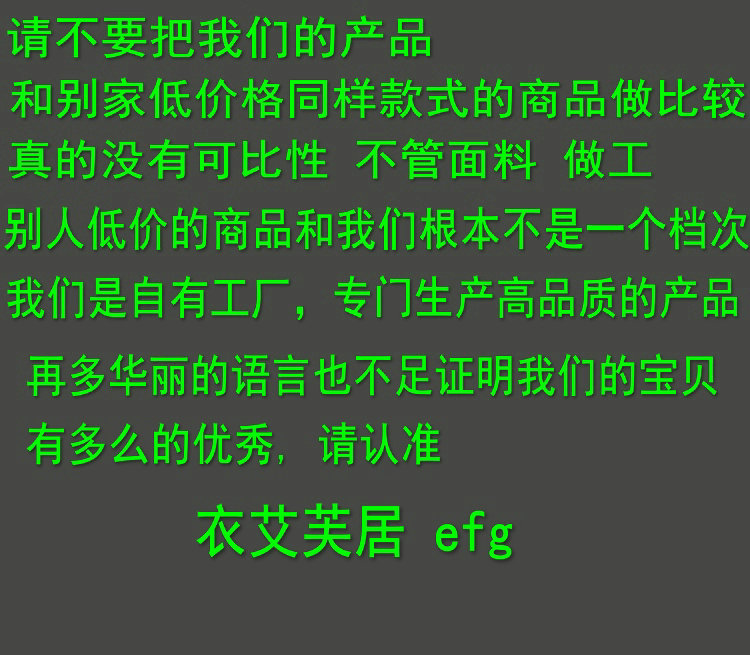 请不要把我们的产品
和别家低价格同样款式的商品做比较
真的没有可比性 不管面料 做工
别人低价的商品和我们根本不是一个档次
我们是自有工厂，专门生产高品质的产品
再多华丽的语言也不足证明我们的宝贝
有多么的优秀，请认准

衣艾芙居 efg